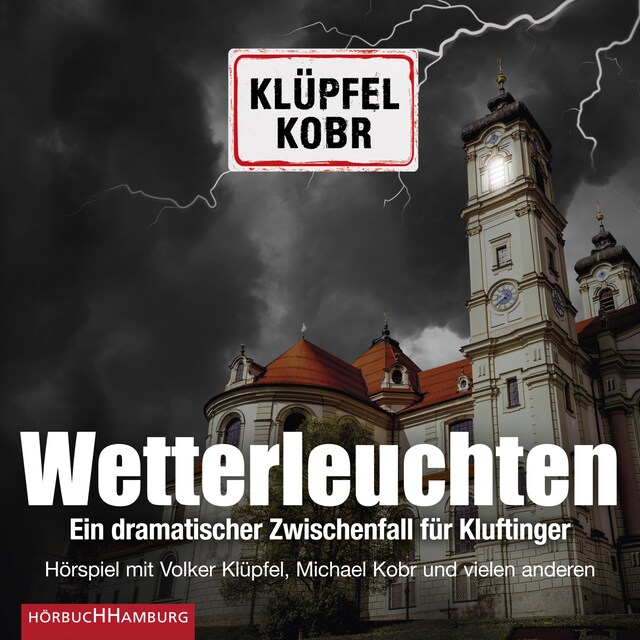 KLÜPFEL
KOBR

Wetterleuchten

Ein dramatischer Zwischenfall für Kluftinger

Hörspiel mit Volker Klüpfel, Michael Kobr und vielen anderen

HÖRBUCHHAMBURG